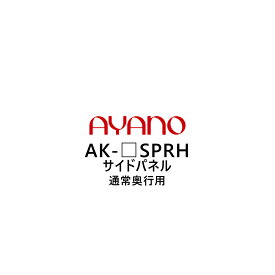 AYANO
AK-□SPRH
サイドパネル
通常奥行用